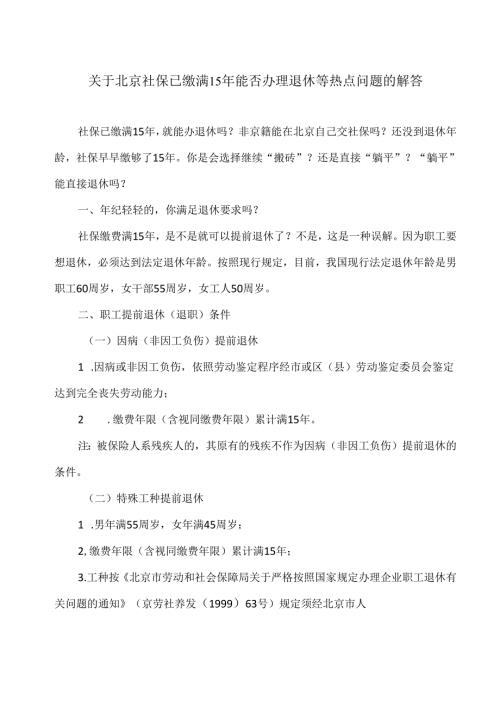 关于北京社保已缴满15年能否办理退休等热点问题的解答

社保已缴满15年，就能办退休吗？非京籍能在北京自己交社保吗？还没到退休年龄，社保早早缴够了15年。你是会选择继续“搬砖”？还是直接“躺平”？“躺平”能直接退休吗？

一、年纪轻轻的，你满足退休要求吗？

社保缴费满15年，是不是就可以提前退休了？不是，这是一种误解。因为职工要想退休，必须达到法定退休年龄。按照现行规定，目前，我国现行法定退休年龄是男职工60周岁，女干部55周岁，女工人50周岁。

二、职工提前退休（退职）条件

（一）因病（非因工负伤）提前退休

1 .因病或非因工负伤，依照劳动鉴定程序经市或区（县）劳动鉴定委员会鉴定达到完全丧失劳动能力；

2 .缴费年限（含视同缴费年限）累计满15年。

注：被保险人系残疾人的，其原有的残疾不作为因病（非因工负伤）提前退休的条件。

（二）特殊工种提前退休

1 .男年满55周岁，女年满45周岁；

2,缴费年限（含视同缴费年限）累计满15年；

3.工种按《北京市劳动和社会保障局关于严格按照国家规定办理企业职工退休有关问题的通知》（京劳社养发（1999）63号）规定须经北京市人